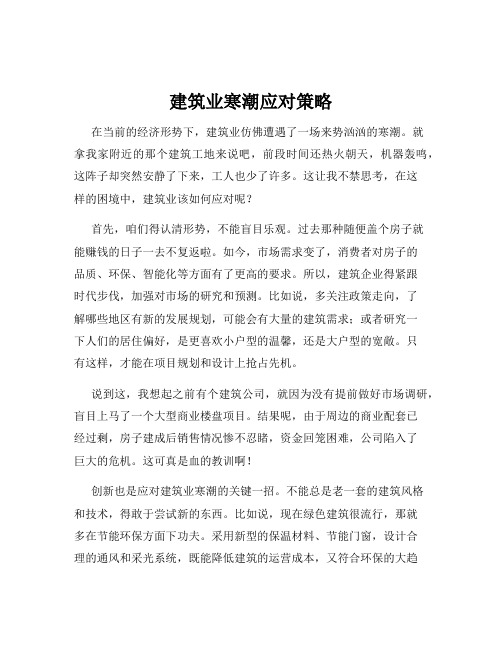 建筑业寒潮应对策略

在当前的经济形势下，建筑业仿佛遭遇了一场来势汹汹的寒潮。就拿我家附近的那个建筑工地来说吧，前段时间还热火朝天，机器轰鸣，这阵子却突然安静了下来，工人也少了许多。这让我不禁思考，在这样的困境中，建筑业该如何应对呢？

首先，咱们得认清形势，不能盲目乐观。过去那种随便盖个房子就能赚钱的日子一去不复返啦。如今，市场需求变了，消费者对房子的品质、环保、智能化等方面有了更高的要求。所以，建筑企业得紧跟时代步伐，加强对市场的研究和预测。比如说，多关注政策走向，了解哪些地区有新的发展规划，可能会有大量的建筑需求；或者研究一下人们的居住偏好，是更喜欢小户型的温馨，还是大户型的宽敞。只有这样，才能在项目规划和设计上抢占先机。

说到这，我想起之前有个建筑公司，就因为没有提前做好市场调研，盲目上马了一个大型商业楼盘项目。结果呢，由于周边的商业配套已经过剩，房子建成后销售情况惨不忍睹，资金回笼困难，公司陷入了巨大的危机。这可真是血的教训啊！

创新也是应对建筑业寒潮的关键一招。不能总是老一套的建筑风格和技术，得敢于尝试新的东西。比如说，现在绿色建筑很流行，那就多在节能环保方面下功夫。采用新型的保温材料、节能门窗，设计合理的通风和采光系统，既能降低建筑的运营成本，又符合环保的大趋